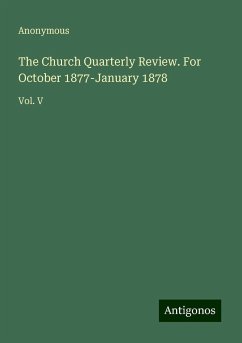 Anonymous

The Church Quarterly Review. For October 1877-January 1878

Vol. V

Antigonos